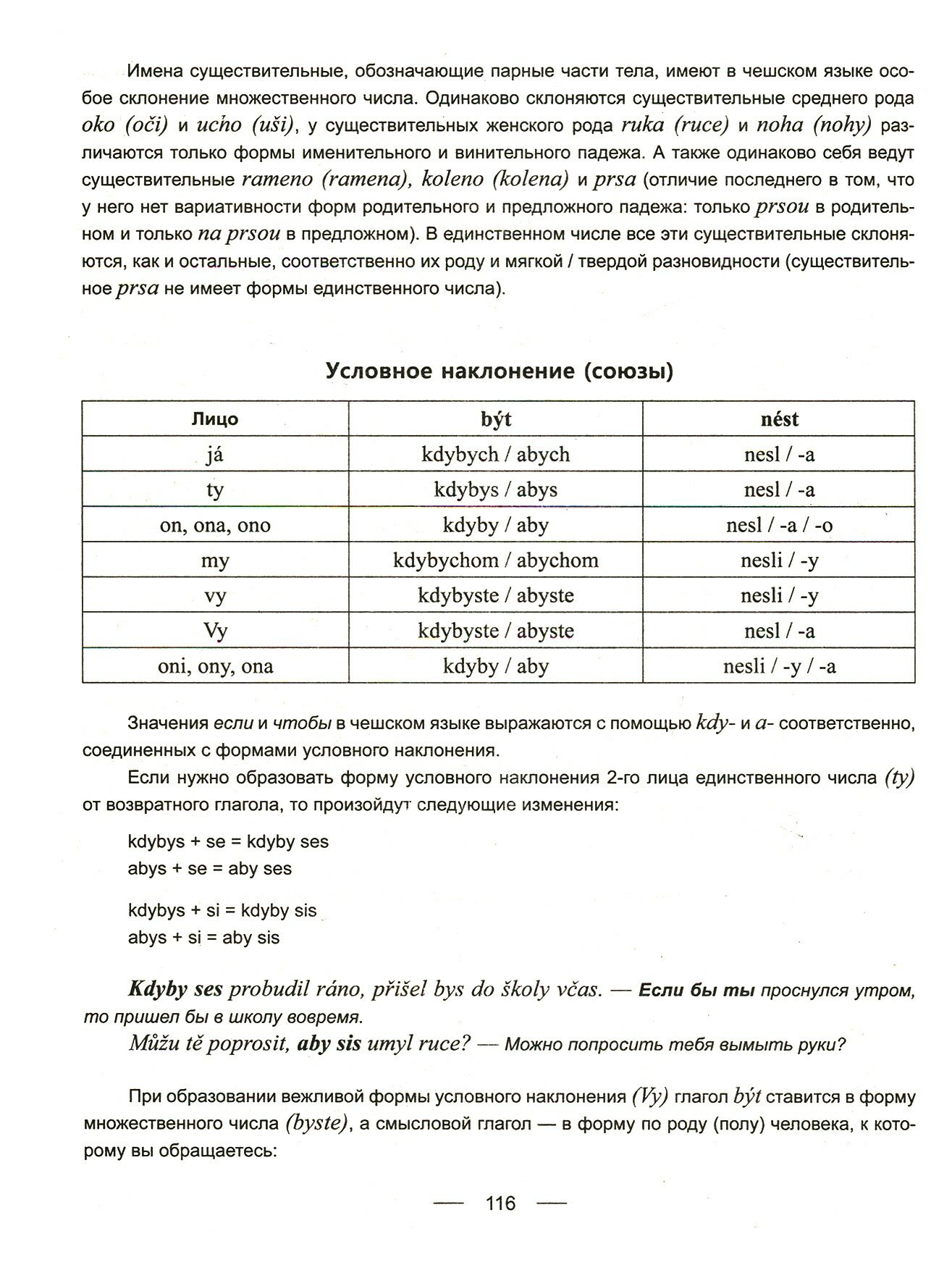 Имена существительные, обозначающие парные части тела, имеют в чешском языке особое склонение множественного числа. Одинаково склоняются существительные среднего рода oko (oči) и ucho (uši), у существительных женского рода ruka (ruce) и noha (nohy) различаются только формы именительного и винительного падежа. А также одинаково себя ведут существительные rameno (ramena), koleno (kolena) и prsa (отличие последнего в том, что у него нет вариативности форм родительного и предложного падежа: только prsou в родительном и только na prsou в предложном). В единственном числе все эти существительные склоняются, как и остальные, соответственно их роду и мягкой / твердой разновидности (существительное prsa не имеет формы единственного числа).

Условное наклонение (союзы)

| Лицо | být | nést |
|---|---|---|
| já | kdybych / abych | nesl / -a |
| ty | kdybys / abys | nesl / -a |
| on, ona, ono | kdyby / aby | nesl / -a / -o |
| my | kdybychom / abychom | nesli / -y |
| vy | kdybyste / abyste | nesli / -y |
| Vy | kdybyste / abyste | nesl / -a |
| oni, ony, ona | kdyby / aby | nesli / -y / -a |

Значения если и чтобы в чешском языке выражаются с помощью kdy- и a- соответственно, соединенных с формами условного наклонения.

Если нужно образовать форму условного наклонения 2-го лица единственного числа (ty) от возвратного глагола, то произойдут следующие изменения:

kdybys + se = kdyby ses
abys + se = aby ses

kdybys + si = kdyby sis
abys + si = aby sis

Kdyby ses probudil ráno, přišel bys do školy včas. — Если бы ты проснулся утром, то пришел бы в школу вовремя.
Můžu tě poprosit, aby sis umyl ruce? — Можно попросить тебя вымыть руки?

При образовании вежливой формы условного наклонения (Vy) глагол být ставится в форму множественного числа (byste), а смысловой глагол — в форму по роду (полу) человека, к которому вы обращаетесь:

— 116 —